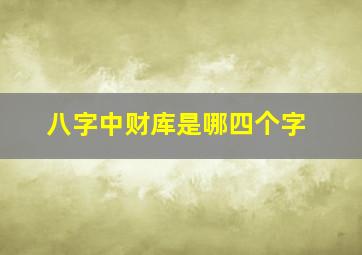 八字中财库是哪四个字